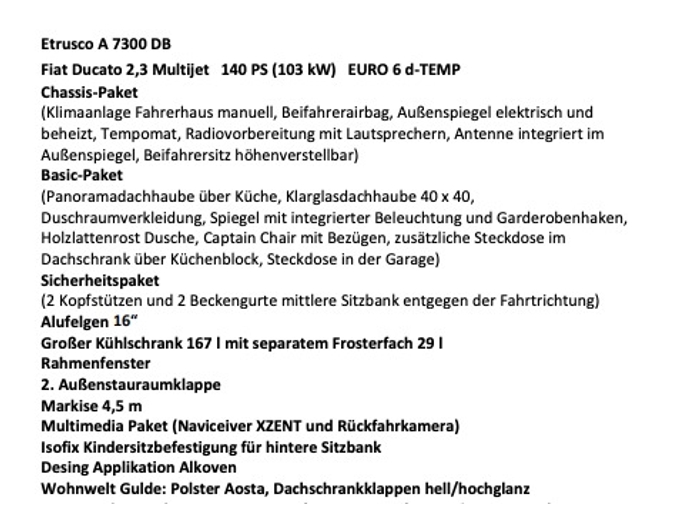 Etrusco A 7300 DB

Fiat Ducato 2,3 Multijet 140 PS (103 kW) EURO 6 d-TEMP

Chassis-Paket
(Klimaanlage Fahrerhaus manuell, Beifahrerairbag, Außenspiegel elektrisch und beheizt, Tempomat, Radiovorbereitung mit Lautsprechern, Antenne integriert im Außenspiegel, Beifahrersitz höhenverstellbar)

Basic-Paket
(Panoramadachhaube über Küche, Klarglasdachhaube 40 x 40, Duschraumverkleidung, Spiegel mit integrierter Beleuchtung und Garderobenhaken, Holzlattenrost Dusche, Captain Chair mit Bezügen, zusätzliche Steckdose im Dachschrank über Küchenblock, Steckdose in der Garage)

Sicherheitspaket
(2 Kopfstützen und 2 Beckengurte mittlere Sitzbank entgegen der Fahrtrichtung)

Alufelgen 16“

Großer Kühlschrank 167 l mit separatem Frosterfach 29 l

Rahmenfenster

2. Außenstauraumklappe

Markise 4,5 m

Multimedia Paket (Naviceiver XZENT und Rückfahrkamera)

Isofix Kindersitzbefestigung für hintere Sitzbank

Desing Applikation Alkoven

Wohnwelt Gulde: Polster Aosta, Dachschrankklappen hell/hochglanz